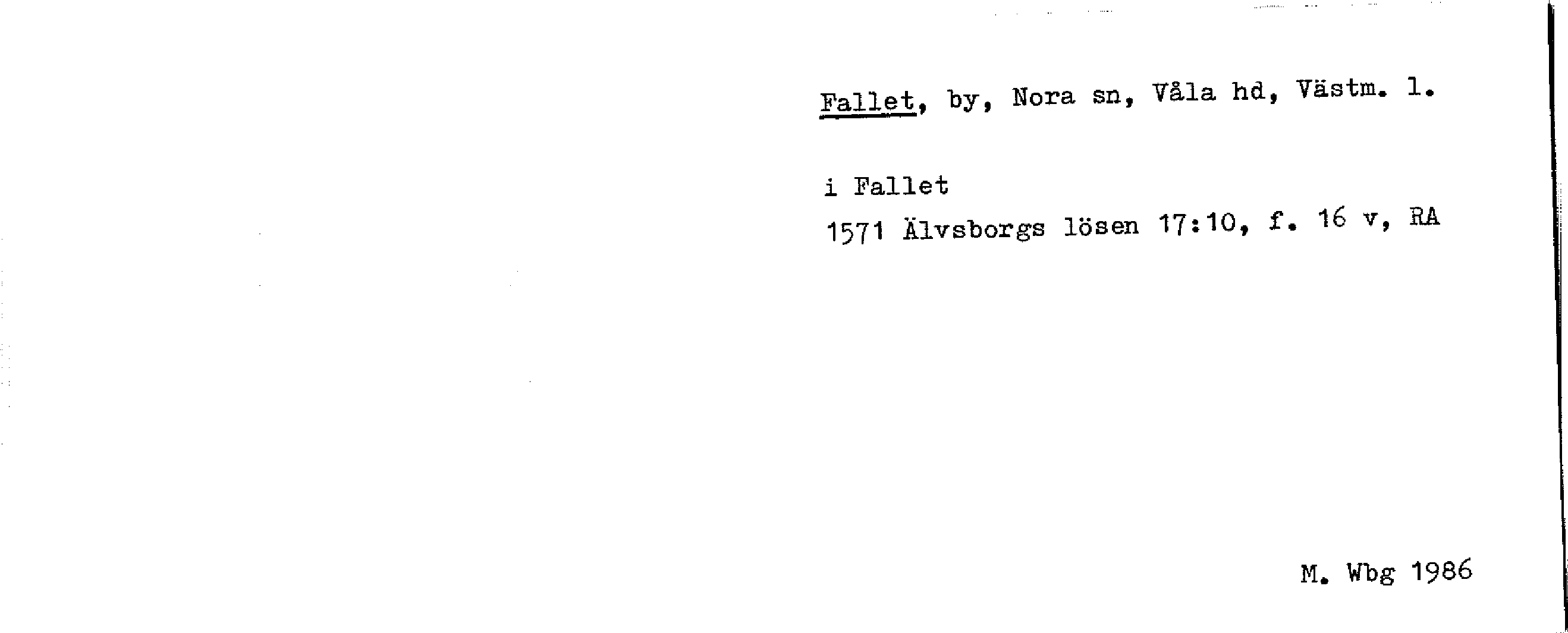 Fallet, by, Nora sn, Våla hd, Västm. l.

i Fallet
1571 Älvsborgs lösen 17:10, f. 16 v, RA

M. Wbg 1986